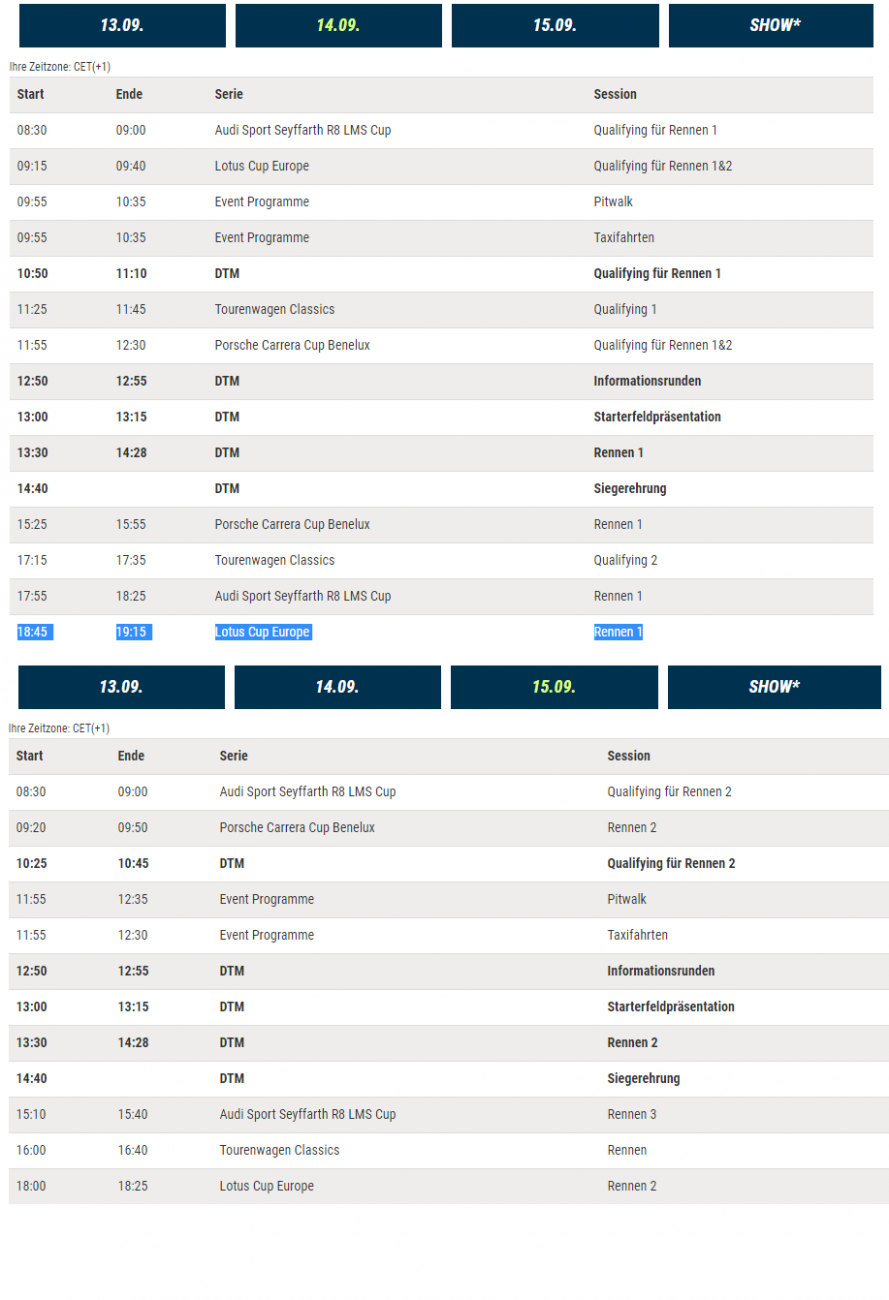 13.09. 14.09. 15.09. SHOW*

Ihre Zeitzone: CET(+1)

| Start | Ende | Serie | Session |
|---|---|---|---|
| 08:30 | 09:00 | Audi Sport Seyffarth R8 LMS Cup | Qualifying für Rennen 1 |
| 09:15 | 09:40 | Lotus Cup Europe | Qualifying für Rennen 1&2 |
| 09:55 | 10:35 | Event Programme | Pitwalk |
| 09:55 | 10:35 | Event Programme | Taxifahrten |
| 10:50 | 11:10 | DTM | Qualifying für Rennen 1 |
| 11:25 | 11:45 | Tourenwagen Classics | Qualifying 1 |
| 11:55 | 12:30 | Porsche Carrera Cup Benelux | Qualifying für Rennen 1&2 |
| 12:50 | 12:55 | DTM | Informationsrunden |
| 13:00 | 13:15 | DTM | Starterfeldpräsentation |
| 13:30 | 14:28 | DTM | Rennen 1 |
| 14:40 | | DTM | Siegerehrung |
| 15:25 | 15:55 | Porsche Carrera Cup Benelux | Rennen 1 |
| 17:15 | 17:35 | Tourenwagen Classics | Qualifying 2 |
| 17:55 | 18:25 | Audi Sport Seyffarth R8 LMS Cup | Rennen 1 |
| 18:45 | 19:15 | Lotus Cup Europe | Rennen 1 |

13.09. 14.09. 15.09. SHOW*

Ihre Zeitzone: CET(+1)

| Start | Ende | Serie | Session |
|---|---|---|---|
| 08:30 | 09:00 | Audi Sport Seyffarth R8 LMS Cup | Qualifying für Rennen 2 |
| 09:20 | 09:50 | Porsche Carrera Cup Benelux | Rennen 2 |
| 10:25 | 10:45 | DTM | Qualifying für Rennen 2 |
| 11:55 | 12:35 | Event Programme | Pitwalk |
| 11:55 | 12:30 | Event Programme | Taxifahrten |
| 12:50 | 12:55 | DTM | Informationsrunden |
| 13:00 | 13:15 | DTM | Starterfeldpräsentation |
| 13:30 | 14:28 | DTM | Rennen 2 |
| 14:40 | | DTM | Siegerehrung |
| 15:10 | 15:40 | Audi Sport Seyffarth R8 LMS Cup | Rennen 3 |
| 16:00 | 16:40 | Tourenwagen Classics | Rennen |
| 18:00 | 18:25 | Lotus Cup Europe | Rennen 2 |